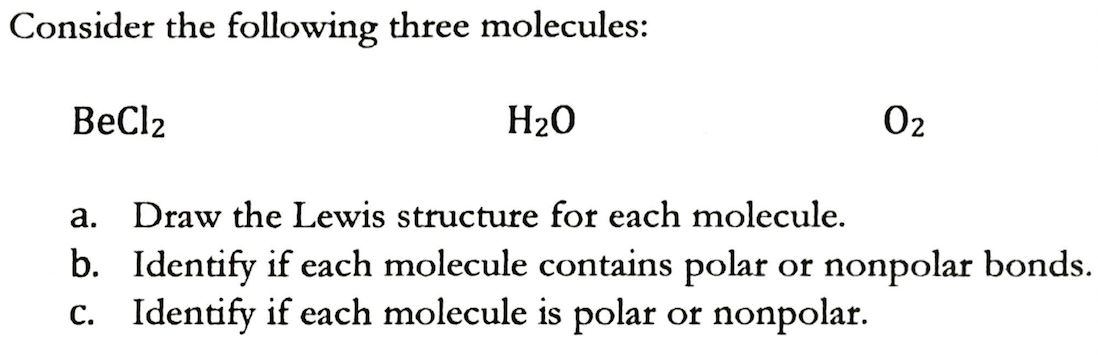 Consider the following three molecules:

$BeCl_2$ $H_2O$ $O_2$

a. Draw the Lewis structure for each molecule.
b. Identify if each molecule contains polar or nonpolar bonds.
c. Identify if each molecule is polar or nonpolar.